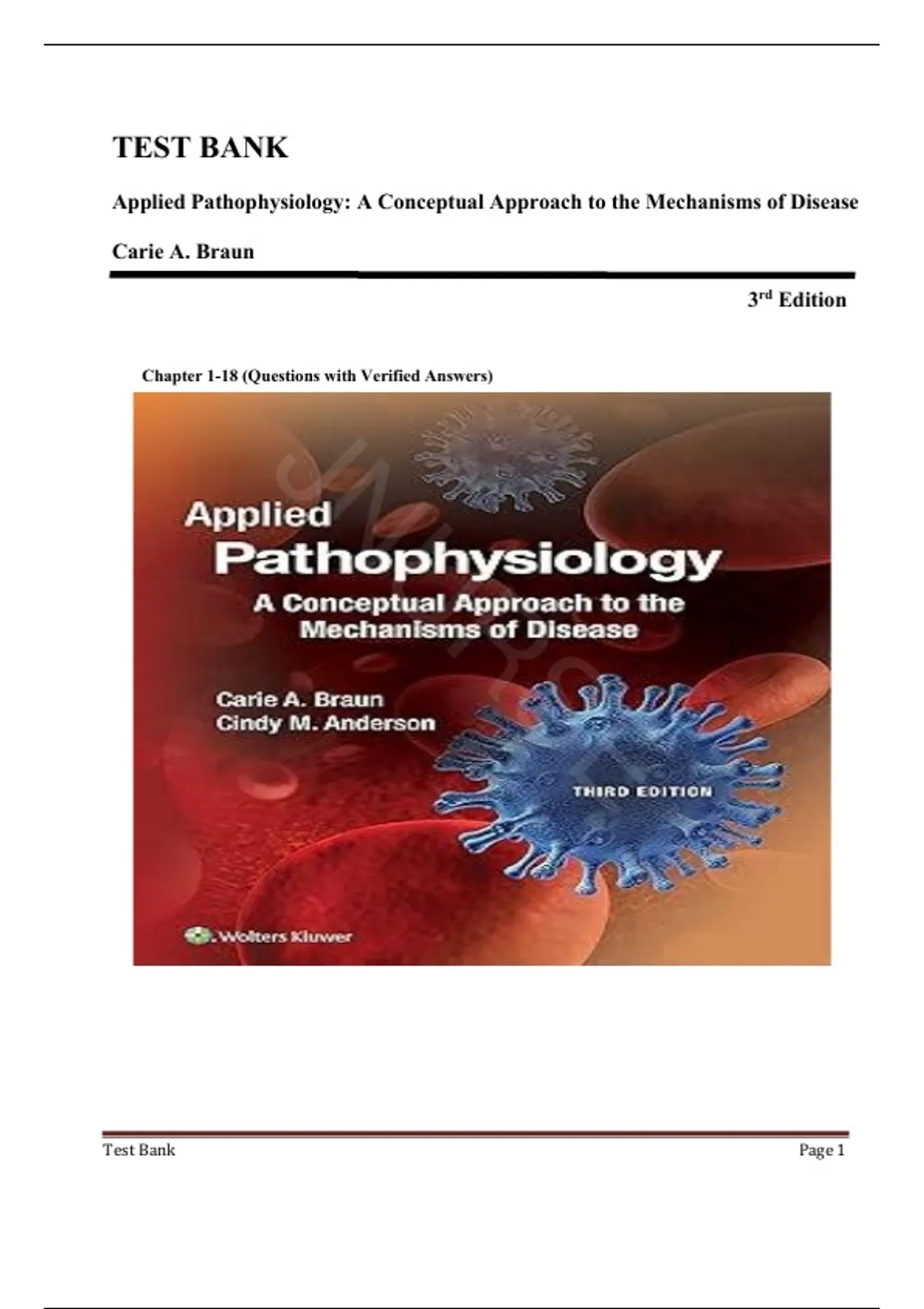 TEST BANK

Applied Pathophysiology: A Conceptual Approach to the Mechanisms of Disease

Carie A. Braun

3rd Edition

Chapter 1-18 (Questions with Verified Answers)

Applied
Pathophysiology
A Conceptual Approach to the Mechanisms of Disease

Carie A. Braun
Cindy M. Anderson

THIRD EDITION

Wolters Kluwer

Test Bank Page 1